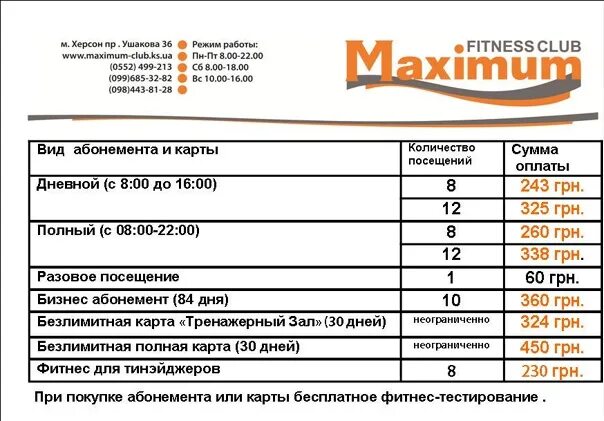 м. Херсон пр . Ушакова 36
www.maximum-club.ks.ua
(0552) 499-213
(099)685-32-82
(098)443-81-28

Режим работы:
Пн-Пт 8.00-22.00
Сб 8.00-18.00
Вс 10.00-16.00

FITNESS CLUB
Maximum

| Вид абонемента и карты | Количество посещений | Сумма оплаты |
|---|---|---|
| Дневной (с 8:00 до 16:00) | 8 | 243 грн. |
| | 12 | 325 грн. |
| Полный (с 08:00-22:00) | 8 | 260 грн. |
| | 12 | 338 грн. |
| Разовое посещение | 1 | 60 грн. |
| Бизнес абонемент (84 дня) | 10 | 360 грн. |
| Безлимитная карта «Тренажерный Зал» (30 дней) | неограниченно | 324 грн. |
| Безлимитная полная карта (30 дней) | неограниченно | 450 грн. |
| Фитнес для тинэйджеров | 8 | 230 грн. |

При покупке абонемента или карты бесплатное фитнес-тестирование .